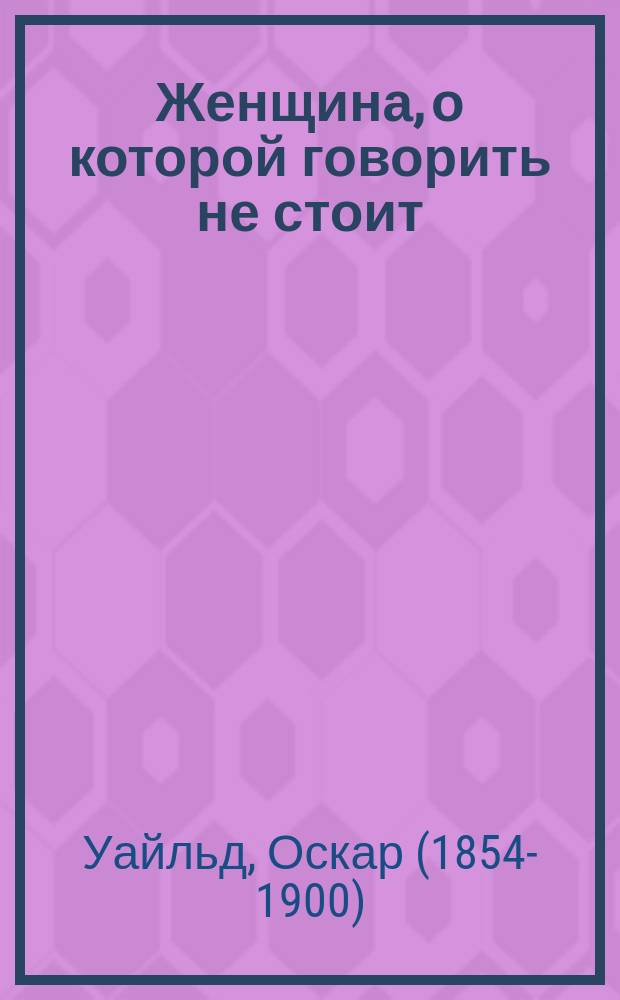 Женщина, о которой говорить не стоит

Уайльд, Оскар (1854-1900)